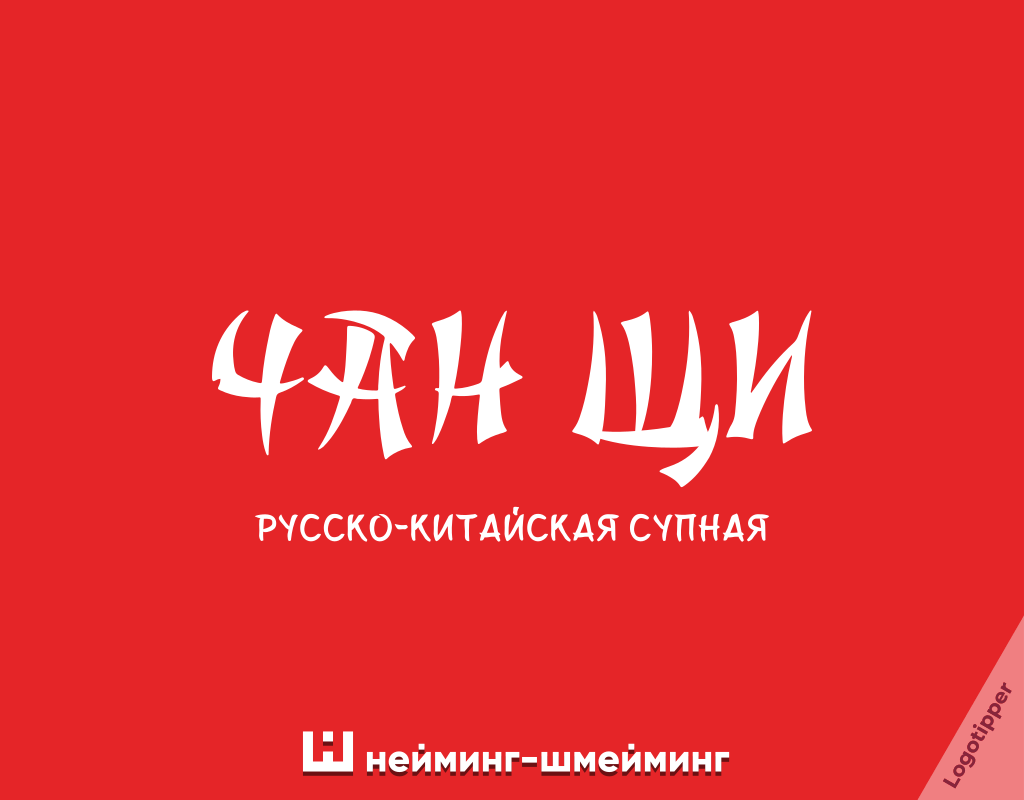 ЧАН ЩИ

РУССКО-КИТАЙСКАЯ СУПНАЯ

нейминг-шмейминг

Logotipper